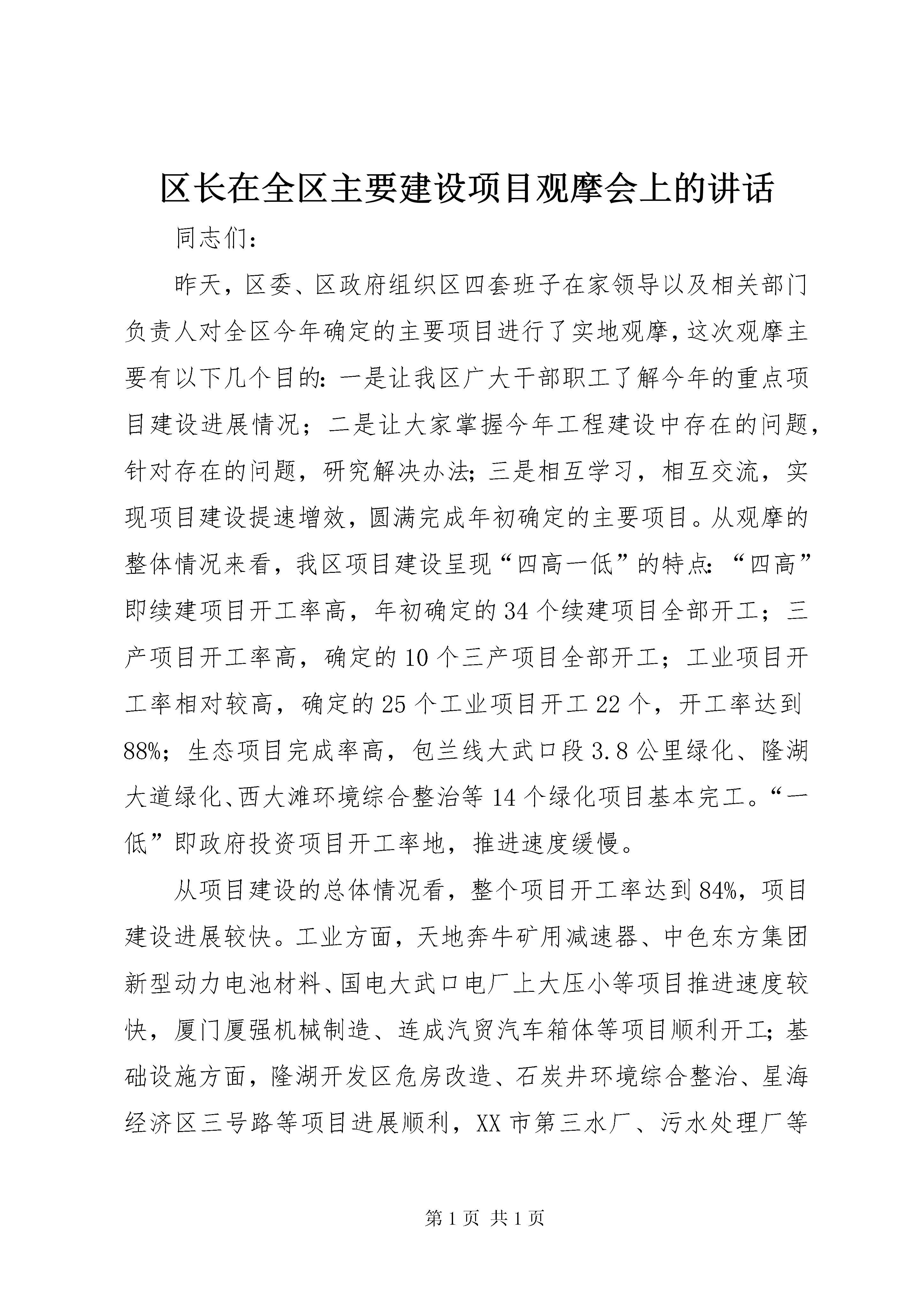 区长在全区主要建设项目观摩会上的讲话

同志们：

昨天，区委、区政府组织区四套班子在家领导以及相关部门负责人对全区今年确定的主要项目进行了实地观摩，这次观摩主要有以下几个目的：一是让我区广大干部职工了解今年的重点项目建设进展情况；二是让大家掌握今年工程建设中存在的问题，针对存在的问题，研究解决办法；三是相互学习，相互交流，实现项目建设提速增效，圆满完成年初确定的主要项目。从观摩的整体情况来看，我区项目建设呈现“四高一低”的特点：“四高”即续建项目开工率高，年初确定的34个续建项目全部开工；三产项目开工率高，确定的10个三产项目全部开工；工业项目开工率相对较高，确定的25个工业项目开工22个，开工率达到88%；生态项目完成率高，包兰线大武口段3.8公里绿化、隆湖大道绿化、西大滩环境综合整治等14个绿化项目基本完工。“一低”即政府投资项目开工率地，推进速度缓慢。

从项目建设的总体情况看，整个项目开工率达到84%，项目建设进展较快。工业方面，天地奔牛矿用减速器、中色东方集团新型动力电池材料、国电大武口电厂上大压小等项目推进速度较快，厦门厦强机械制造、连成汽贸汽车箱体等项目顺利开工；基础设施方面，隆湖开发区危房改造、石炭井环境综合整治、星海经济区三号路等项目进展顺利，XX市第三水厂、污水处理厂等

第1页 共1页